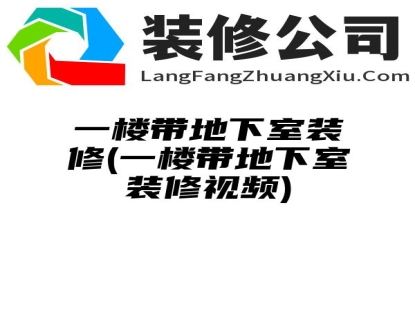 装修公司
LangFangZhuangXiu.Com

一楼带地下室装修(一楼带地下室装修视频)